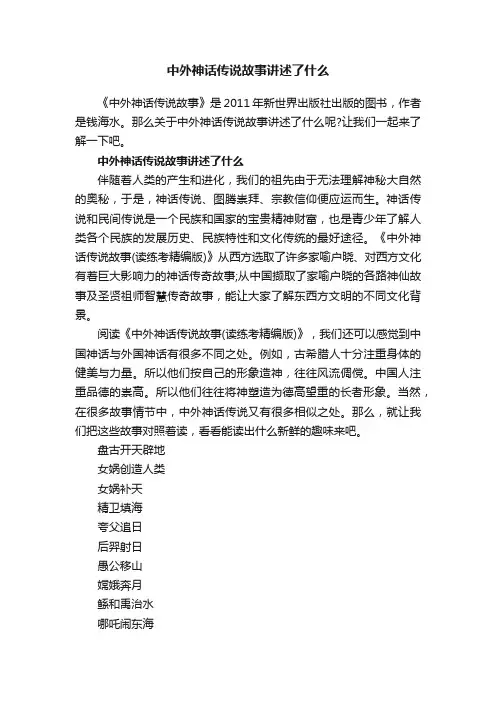 中外神话传说故事讲述了什么

《中外神话传说故事》是2011年新世界出版社出版的图书，作者是钱海水。那么关于中外神话传说故事讲述了什么呢?让我们一起来了解一下吧。

中外神话传说故事讲述了什么

伴随着人类的产生和进化，我们的祖先由于无法理解神秘大自然的奥秘，于是，神话传说、图腾崇拜、宗教信仰便应运而生。神话传说和民间传说是一个民族和国家的宝贵精神财富，也是青少年了解人类各个民族的发展历史、民族特性和文化传统的最好途径。《中外神话传说故事(读练考精编版)》从西方选取了许多家喻户晓、对西方文化有着巨大影响力的神话传奇故事;从中国撷取了家喻户晓的各路神仙故事及圣贤祖师智慧传奇故事，能让大家了解东西方文明的不同文化背景。

阅读《中外神话传说故事(读练考精编版)》，我们还可以感觉到中国神话与外国神话有很多不同之处。例如，古希腊人十分注重身体的健美与力量。所以他们按自己的形象造神，往往风流倜傥。中国人注重品德的崇高。所以他们往往将神塑造为德高望重的长者形象。当然，在很多故事情节中，中外神话传说又有很多相似之处。那么，就让我们把这些故事对照着读，看看能读出什么新鲜的趣味来吧。

盘古开天辟地

女娲创造人类

女娲补天

精卫填海

夸父追日

后羿射日

愚公移山

嫦娥奔月

鲧和禹治水

哪吒闹东海